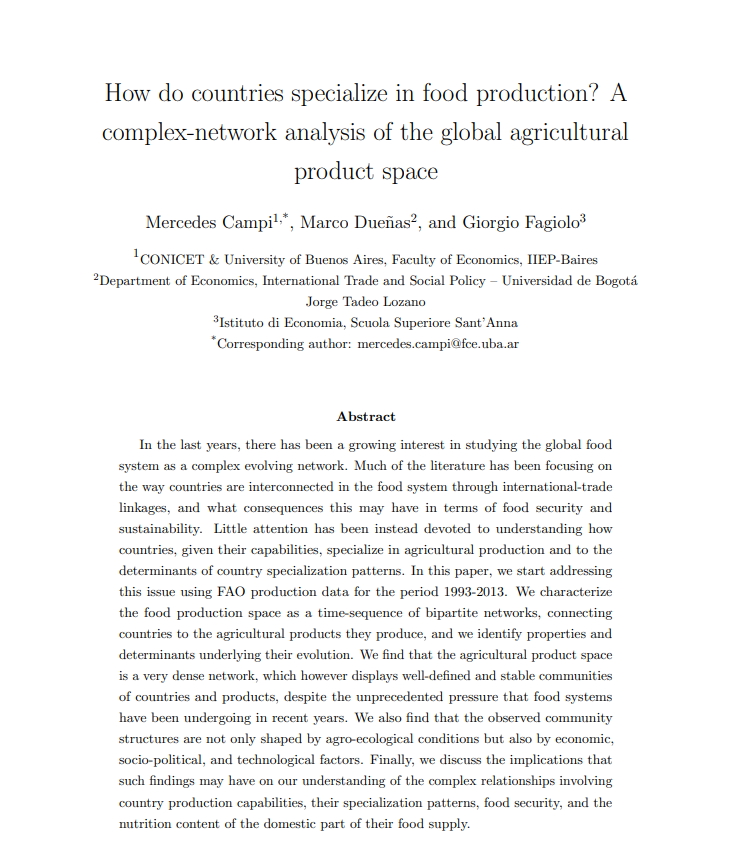 How do countries specialize in food production? A complex-network analysis of the global agricultural product space

Mercedes Campi$^{1,*}$, Marco Dueñas$^{2}$, and Giorgio Fagiolo$^{3}$

$^{1}$CONICET & University of Buenos Aires, Faculty of Economics, IIEP-Baires
$^{2}$Department of Economics, International Trade and Social Policy – Universidad de Bogotá Jorge Tadeo Lozano
$^{3}$Istituto di Economia, Scuola Superiore Sant'Anna
$^{*}$Corresponding author: mercedes.campi@fce.uba.ar

Abstract

In the last years, there has been a growing interest in studying the global food system as a complex evolving network. Much of the literature has been focusing on the way countries are interconnected in the food system through international-trade linkages, and what consequences this may have in terms of food security and sustainability. Little attention has been instead devoted to understanding how countries, given their capabilities, specialize in agricultural production and to the determinants of country specialization patterns. In this paper, we start addressing this issue using FAO production data for the period 1993-2013. We characterize the food production space as a time-sequence of bipartite networks, connecting countries to the agricultural products they produce, and we identify properties and determinants underlying their evolution. We find that the agricultural product space is a very dense network, which however displays well-defined and stable communities of countries and products, despite the unprecedented pressure that food systems have been undergoing in recent years. We also find that the observed community structures are not only shaped by agro-ecological conditions but also by economic, socio-political, and technological factors. Finally, we discuss the implications that such findings may have on our understanding of the complex relationships involving country production capabilities, their specialization patterns, food security, and the nutrition content of the domestic part of their food supply.